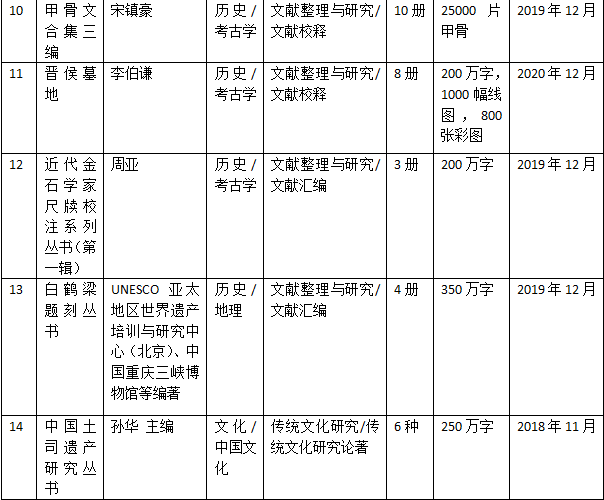 | 10 | 甲骨文合集三编 | 宋镇豪 | 历史/考古学 | 文献整理与研究/文献校释 | 10册 | 25000片甲骨 | 2019年12月 |
|---|---|---|---|---|---|---|---|
| 11 | 晋侯墓地 | 李伯谦 | 历史/考古学 | 文献整理与研究/文献校释 | 8册 | 200万字，1000幅线图，800张彩图 | 2020年12月 |
| 12 | 近代金石学家尺牍校注系列丛书(第一辑) | 周亚 | 历史/考古学 | 文献整理与研究/文献汇编 | 3册 | 200万字 | 2019年12月 |
| 13 | 白鹤梁题刻丛书 | UNESCO亚太地区世界遗产培训与研究中心(北京)、中国重庆三峡博物馆等编著 | 历史/地理 | 文献整理与研究/文献汇编 | 4册 | 350万字 | 2019年12月 |
| 14 | 中国土司遗产研究丛书 | 孙华 主编 | 文化/中国文化 | 传统文化研究/传统文化研究论著 | 6种 | 250万字 | 2018年11月 |